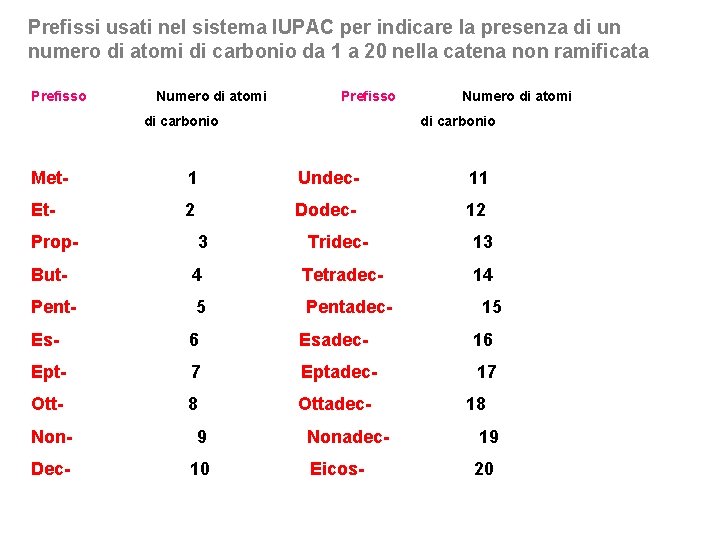 Prefissi usati nel sistema IUPAC per indicare la presenza di un numero di atomi di carbonio da 1 a 20 nella catena non ramificata

| Prefisso | Numero di atomi di carbonio | Prefisso | Numero di atomi di carbonio |
|---|---|---|---|
| Met- | 1 | Undec- | 11 |
| Et- | 2 | Dodec- | 12 |
| Prop- | 3 | Tridec- | 13 |
| But- | 4 | Tetradec- | 14 |
| Pent- | 5 | Pentadec- | 15 |
| Es- | 6 | Esadec- | 16 |
| Ept- | 7 | Eptadec- | 17 |
| Ott- | 8 | Ottadec- | 18 |
| Non- | 9 | Nonadec- | 19 |
| Dec- | 10 | Eicos- | 20 |